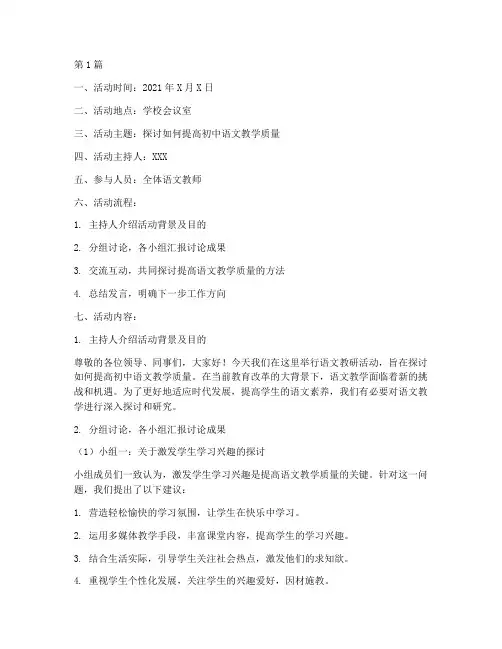 第1篇

一、活动时间：2021年X月X日

二、活动地点：学校会议室

三、活动主题：探讨如何提高初中语文教学质量

四、活动主持人：XXX

五、参与人员：全体语文教师

六、活动流程：

1. 主持人介绍活动背景及目的

2. 分组讨论，各小组汇报讨论成果

3. 交流互动，共同探讨提高语文教学质量的方法

4. 总结发言，明确下一步工作方向

七、活动内容：

1. 主持人介绍活动背景及目的

尊敬的各位领导、同事们，大家好！今天我们在这里举行语文教研活动，旨在探讨如何提高初中语文教学质量。在当前教育改革的大背景下，语文教学面临着新的挑战和机遇。为了更好地适应时代发展，提高学生的语文素养，我们有必要对语文教学进行深入探讨和研究。

2. 分组讨论，各小组汇报讨论成果

（1）小组一：关于激发学生学习兴趣的探讨

小组成员们一致认为，激发学生学习兴趣是提高语文教学质量的关键。针对这一问题，我们提出了以下建议：

1. 营造轻松愉快的学习氛围，让学生在快乐中学习。

2. 运用多媒体教学手段，丰富课堂内容，提高学生的学习兴趣。

3. 结合生活实际，引导学生关注社会热点，激发他们的求知欲。

4. 重视学生个性化发展，关注学生的兴趣爱好，因材施教。